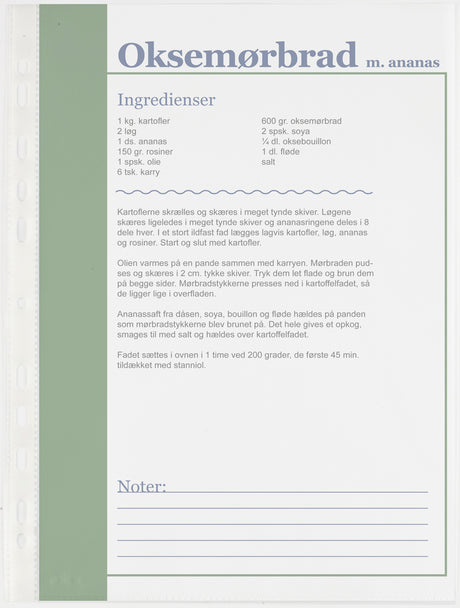 Oksemørbrad m. ananas

Ingredienser

1 kg. kartofler
2 løg
1 ds. ananas
150 gr. rosiner
1 spsk. olie
6 tsk. karry

600 gr. oksemørbrad
2 spsk. soya
¼ dl. oksebouillon
1 dl. fløde
salt

Kartoflerne skrælles og skæres i meget tynde skiver. Løgene skæres ligeledes i meget tynde skiver og ananasringene deles i 8 dele hver. I et stort ildfast fad lægges lagvis kartofler, løg, ananas og rosiner. Start og slut med kartofler.

Olien varmes på en pande sammen med karryen. Mørbraden pudses og skæres i 2 cm. tykke skiver. Tryk dem let flade og brun dem på begge sider. Mørbradstykkerne presses ned i kartoffelfadet, så de ligger lige i overfladen.

Ananassaft fra dåsen, soya, bouillon og fløde hældes på panden som mørbradstykkerne blev brunet på. Det hele gives et opkog, smages til med salt og hældes over kartoffelfadet.

Fadet sættes i ovnen i 1 time ved 200 grader, de første 45 min. tildækket med stanniol.

Noter: